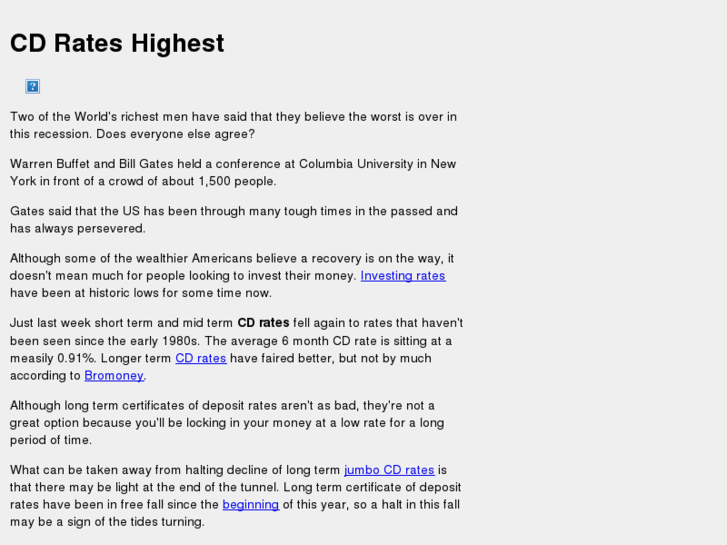 CD Rates Highest

?

Two of the World's richest men have said that they believe the worst is over in this recession. Does everyone else agree?

Warren Buffet and Bill Gates held a conference at Columbia University in New York in front of a crowd of about 1,500 people.

Gates said that the US has been through many tough times in the passed and has always persevered.

Although some of the wealthier Americans believe a recovery is on the way, it doesn't mean much for people looking to invest their money. Investing rates have been at historic lows for some time now.

Just last week short term and mid term CD rates fell again to rates that haven't been seen since the early 1980s. The average 6 month CD rate is sitting at a measily 0.91%. Longer term CD rates have faired better, but not by much according to Bromoney.

Although long term certificates of deposit rates aren't as bad, they're not a great option because you'll be locking in your money at a low rate for a long period of time.

What can be taken away from halting decline of long term jumbo CD rates is that there may be light at the end of the tunnel. Long term certificate of deposit rates have been in free fall since the beginning of this year, so a halt in this fall may be a sign of the tides turning.